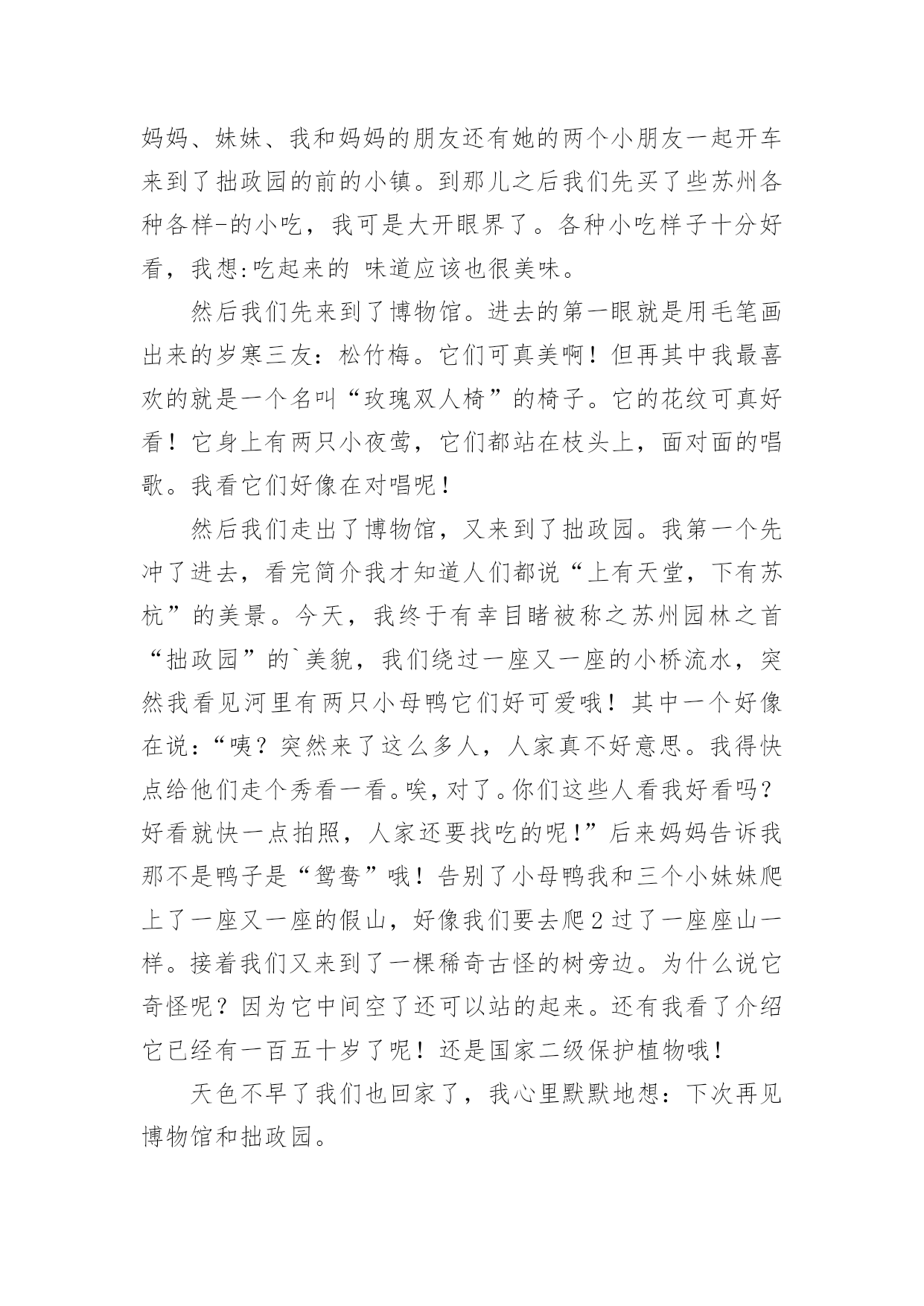 妈妈、妹妹、我和妈妈的朋友还有她的两个小朋友一起开车来到了拙政园的前的小镇。到那儿之后我们先买了些苏州各种各样-的小吃，我可是大开眼界了。各种小吃样子十分好看，我想:吃起来的 味道应该也很美味。

然后我们先来到了博物馆。进去的第一眼就是用毛笔画出来的岁寒三友：松竹梅。它们可真美啊！但再其中我最喜欢的就是一个名叫“玫瑰双人椅”的椅子。它的花纹可真好看！它身上有两只小夜莺，它们都站在枝头上，面对面的唱歌。我看它们好像在对唱呢！

然后我们走出了博物馆，又来到了拙政园。我第一个先冲了进去，看完简介我才知道人们都说“上有天堂，下有苏杭”的美景。今天，我终于有幸目睹被称之苏州园林之首“拙政园”的`美貌，我们绕过一座又一座的小桥流水，突然我看见河里有两只小母鸭它们好可爱哦！其中一个好像在说:“咦？突然来了这么多人，人家真不好意思。我得快点给他们走个秀看一看。唉，对了。你们这些人看我好看吗？好看就快一点拍照，人家还要找吃的呢!”后来妈妈告诉我那不是鸭子是“鸳鸯”哦！告别了小母鸭我和三个小妹妹爬上了一座又一座的假山，好像我们要去爬2过了一座座山一样。接着我们又来到了一棵稀奇古怪的树旁边。为什么说它奇怪呢？因为它中间空了还可以站的起来。还有我看了介绍它已经有一百五十岁了呢！还是国家二级保护植物哦！

天色不早了我们也回家了，我心里默默地想：下次再见博物馆和拙政园。